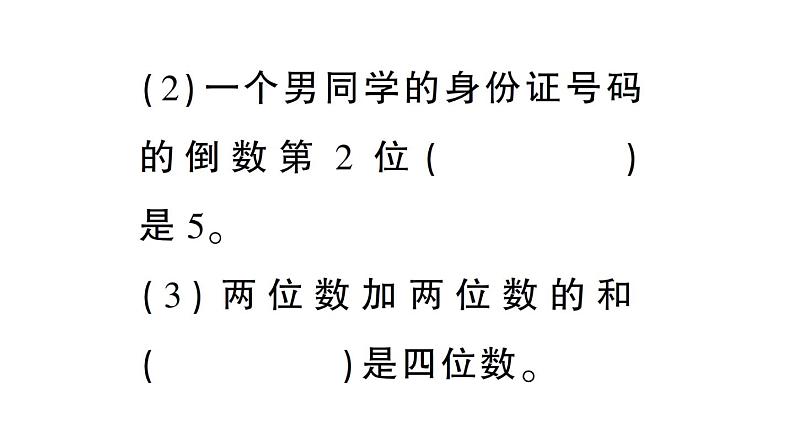 (2)一个男同学的身份证号码的倒数第 2 位(　　　　)是 5。

(3) 两位数加两位数的和(　　　　)是四位数。